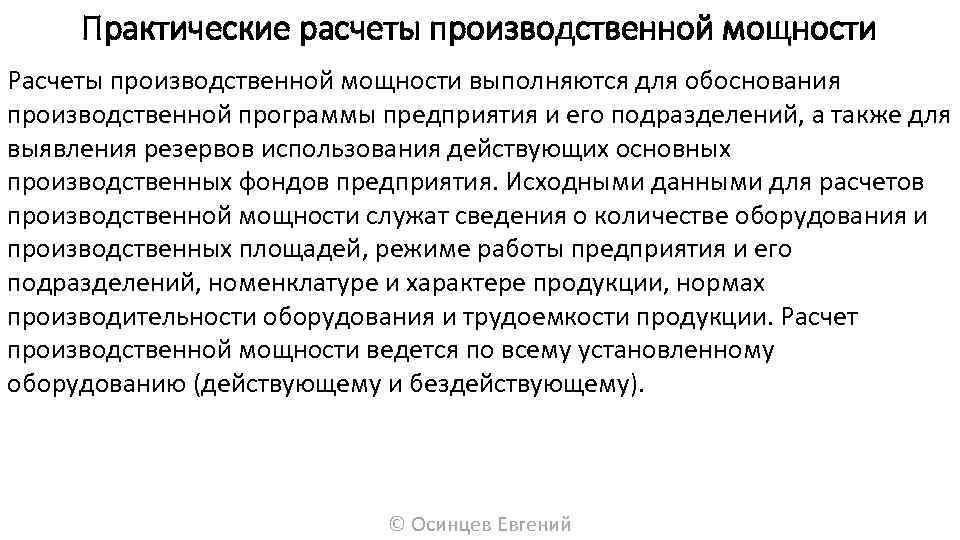 Практические расчеты производственной мощности

Расчеты производственной мощности выполняются для обоснования производственной программы предприятия и его подразделений, а также для выявления резервов использования действующих основных производственных фондов предприятия. Исходными данными для расчетов производственной мощности служат сведения о количестве оборудования и производственных площадей, режиме работы предприятия и его подразделений, номенклатуре и характере продукции, нормах производительности оборудования и трудоемкости продукции. Расчет производственной мощности ведется по всему установленному оборудованию (действующему и бездействующему).

© Осинцев Евгений